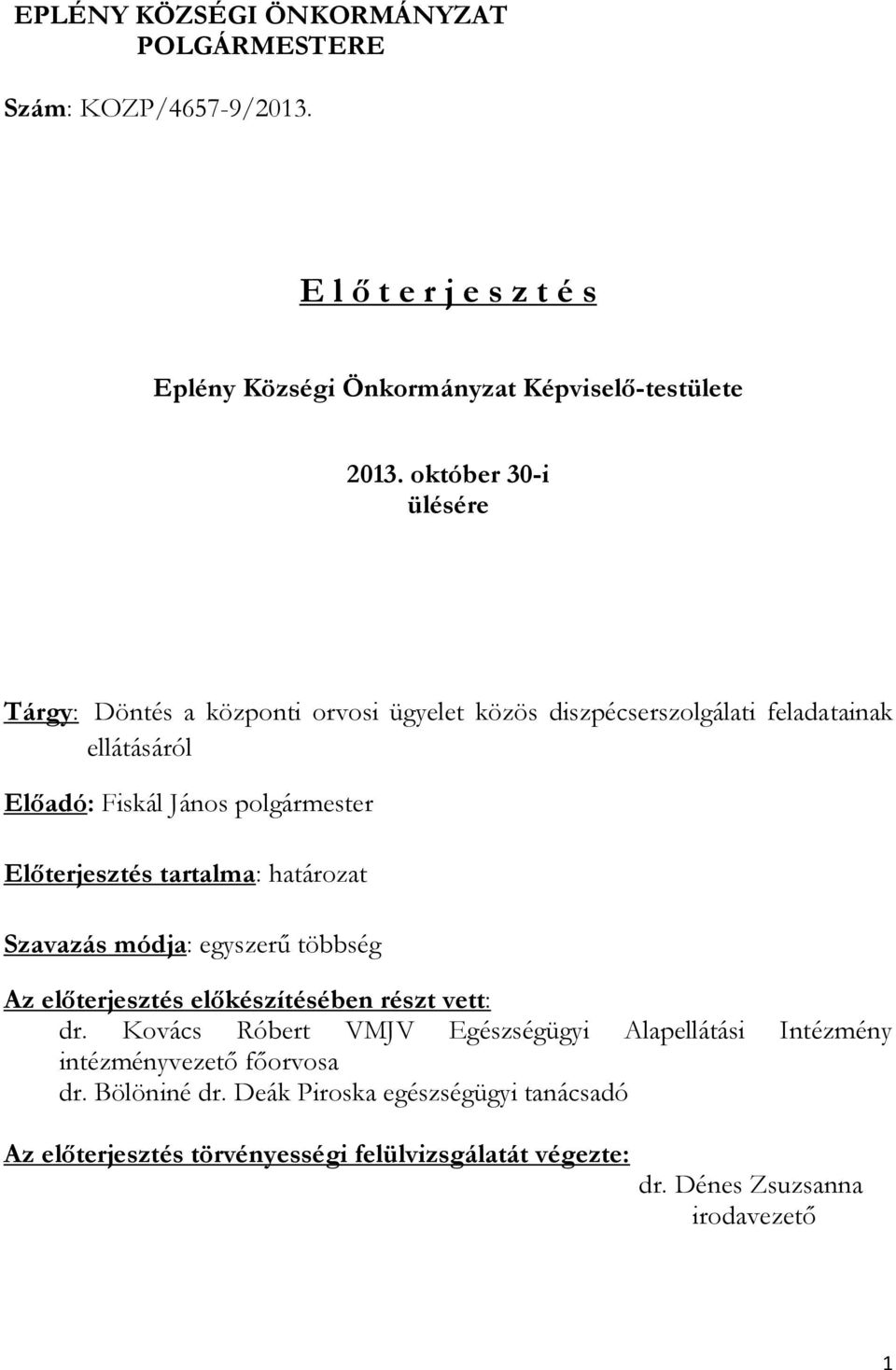 EPLÉNY KÖZSÉGI ÖNKORMÁNYZAT
POLGÁRMESTERE

Szám: KOZP/4657-9/2013.

E l ő t e r j e s z t é s

Eplény Községi Önkormányzat Képviselő-testülete

2013. október 30-i
ülésére

Tárgy: Döntés a központi orvosi ügyelet közös diszpécserszolgálati feladatainak ellátásáról

Előadó: Fiskál János polgármester

Előterjesztés tartalma: határozat

Szavazás módja: egyszerű többség

Az előterjesztés előkészítésében részt vett:
dr. Kovács Róbert VMJV Egészségügyi Alapellátási Intézmény intézményvezető főorvosa
dr. Bölöniné dr. Deák Piroska egészségügyi tanácsadó

Az előterjesztés törvényességi felülvizsgálatát végezte:
dr. Dénes Zsuzsanna
irodavezető

1